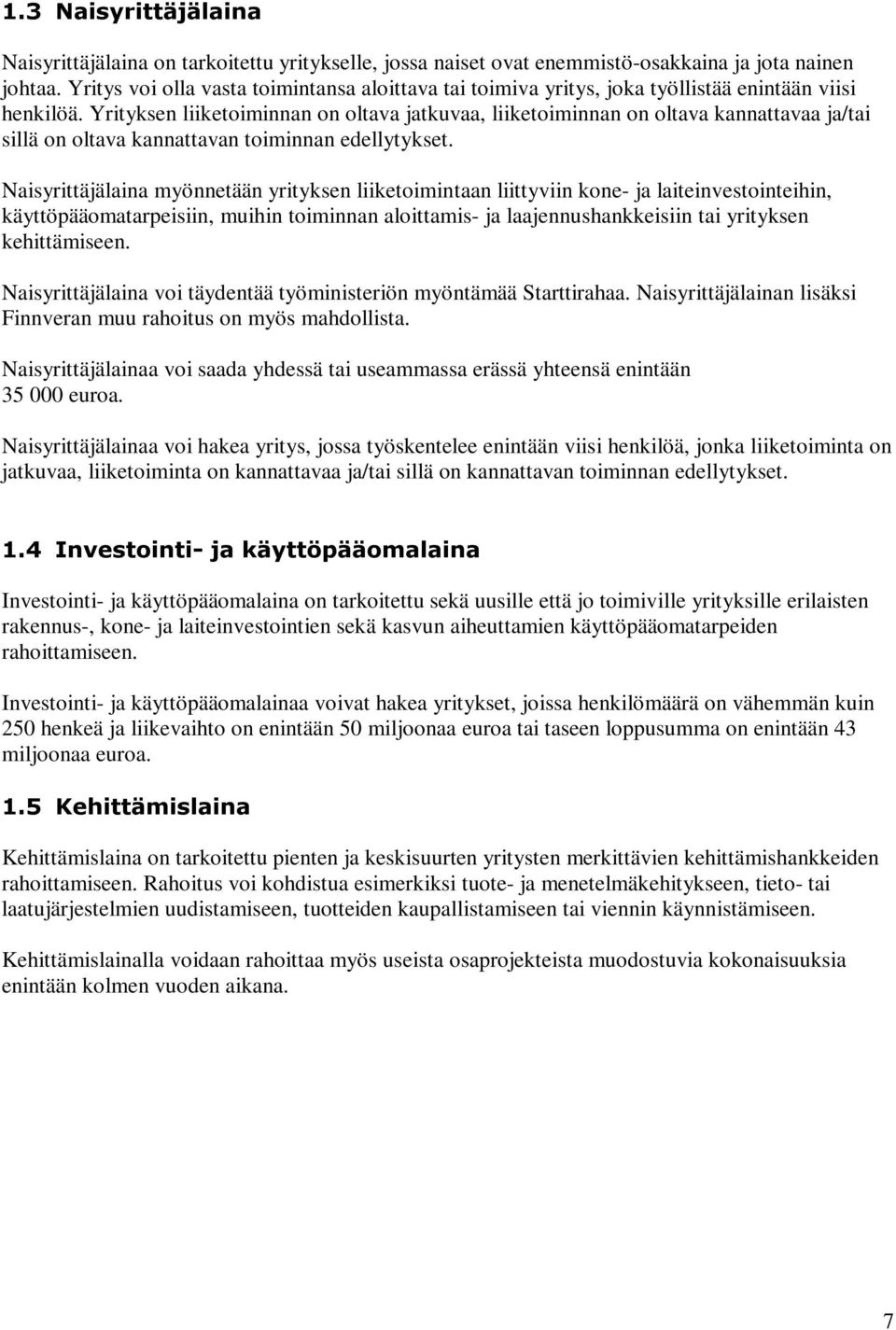 1.3 Naisyrittäjälaina

Naisyrittäjälaina on tarkoitettu yritykselle, jossa naiset ovat enemmistö-osakkaina ja jota nainen johtaa. Yritys voi olla vasta toimintansa aloittava tai toimiva yritys, joka työllistää enintään viisi henkilöä. Yrityksen liiketoiminnan on oltava jatkuvaa, liiketoiminnan on oltava kannattavaa ja/tai sillä on oltava kannattavan toiminnan edellytykset.

Naisyrittäjälaina myönnetään yrityksen liiketoimintaan liittyviin kone- ja laiteinvestointeihin, käyttöpääomatarpeisiin, muihin toiminnan aloittamis- ja laajennushankkeisiin tai yrityksen kehittämiseen.

Naisyrittäjälaina voi täydentää työministeriön myöntämää Starttirahaa. Naisyrittäjälainan lisäksi Finnveran muu rahoitus on myös mahdollista.

Naisyrittäjälainaa voi saada yhdessä tai useammassa erässä yhteensä enintään 35 000 euroa.

Naisyrittäjälainaa voi hakea yritys, jossa työskentelee enintään viisi henkilöä, jonka liiketoiminta on jatkuvaa, liiketoiminta on kannattavaa ja/tai sillä on kannattavan toiminnan edellytykset.

1.4 Investointi- ja käyttöpääomalaina

Investointi- ja käyttöpääomalaina on tarkoitettu sekä uusille että jo toimiville yrityksille erilaisten rakennus-, kone- ja laiteinvestointien sekä kasvun aiheuttamien käyttöpääomatarpeiden rahoittamiseen.

Investointi- ja käyttöpääomalainaa voivat hakea yritykset, joissa henkilömäärä on vähemmän kuin 250 henkeä ja liikevaihto on enintään 50 miljoonaa euroa tai taseen loppusumma on enintään 43 miljoonaa euroa.

1.5 Kehittämislaina

Kehittämislaina on tarkoitettu pienten ja keskisuurten yritysten merkittävien kehittämishankkeiden rahoittamiseen. Rahoitus voi kohdistua esimerkiksi tuote- ja menetelmäkehitykseen, tieto- tai laatujärjestelmien uudistamiseen, tuotteiden kaupallistamiseen tai viennin käynnistämiseen.

Kehittämislainalla voidaan rahoittaa myös useista osaprojekteista muodostuvia kokonaisuuksia enintään kolmen vuoden aikana.

7